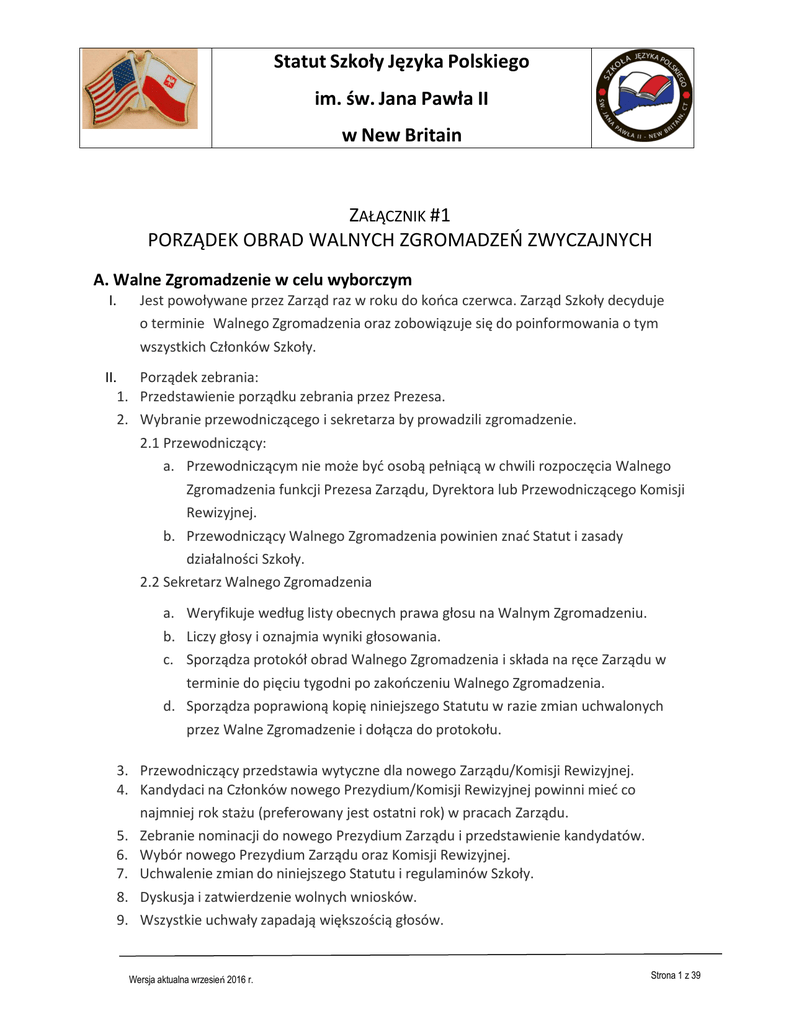 Statut Szkoły Języka Polskiego
im. św. Jana Pawła II
w New Britain

SZKOŁA JĘZYKA POLSKIEGO ŚW. JANA PAWŁA II - NEW BRITAIN, CT

ZAŁĄCZNIK #1
PORZĄDEK OBRAD WALNYCH ZGROMADZEŃ ZWYCZAJNYCH

A. Walne Zgromadzenie w celu wyborczym

I. Jest powoływane przez Zarząd raz w roku do końca czerwca. Zarząd Szkoły decyduje o terminie Walnego Zgromadzenia oraz zobowiązuje się do poinformowania o tym wszystkich Członków Szkoły.

II. Porządek zebrania:
1. Przedstawienie porządku zebrania przez Prezesa.
2. Wybranie przewodniczącego i sekretarza by prowadzili zgromadzenie.
2.1 Przewodniczący:
a. Przewodniczącym nie może być osobą pełniącą w chwili rozpoczęcia Walnego Zgromadzenia funkcji Prezesa Zarządu, Dyrektora lub Przewodniczącego Komisji Rewizyjnej.
b. Przewodniczący Walnego Zgromadzenia powinien znać Statut i zasady działalności Szkoły.
2.2 Sekretarz Walnego Zgromadzenia
a. Weryfikuje według listy obecnych prawa głosu na Walnym Zgromadzeniu.
b. Liczy głosy i oznajmia wyniki głosowania.
c. Sporządza protokół obrad Walnego Zgromadzenia i składa na ręce Zarządu w terminie do pięciu tygodni po zakończeniu Walnego Zgromadzenia.
d. Sporządza poprawioną kopię niniejszego Statutu w razie zmian uchwalonych przez Walne Zgromadzenie i dołącza do protokołu.
3. Przewodniczący przedstawia wytyczne dla nowego Zarządu/Komisji Rewizyjnej.
4. Kandydaci na Członków nowego Prezydium/Komisji Rewizyjnej powinni mieć co najmniej rok stażu (preferowany jest ostatni rok) w pracach Zarządu.
5. Zebranie nominacji do nowego Prezydium Zarządu i przedstawienie kandydatów.
6. Wybór nowego Prezydium Zarządu oraz Komisji Rewizyjnej.
7. Uchwalenie zmian do niniejszego Statutu i regulaminów Szkoły.
8. Dyskusja i zatwierdzenie wolnych wniosków.
9. Wszystkie uchwały zapadają większością głosów.

Wersja aktualna wrzesień 2016 r.
Strona 1 z 39